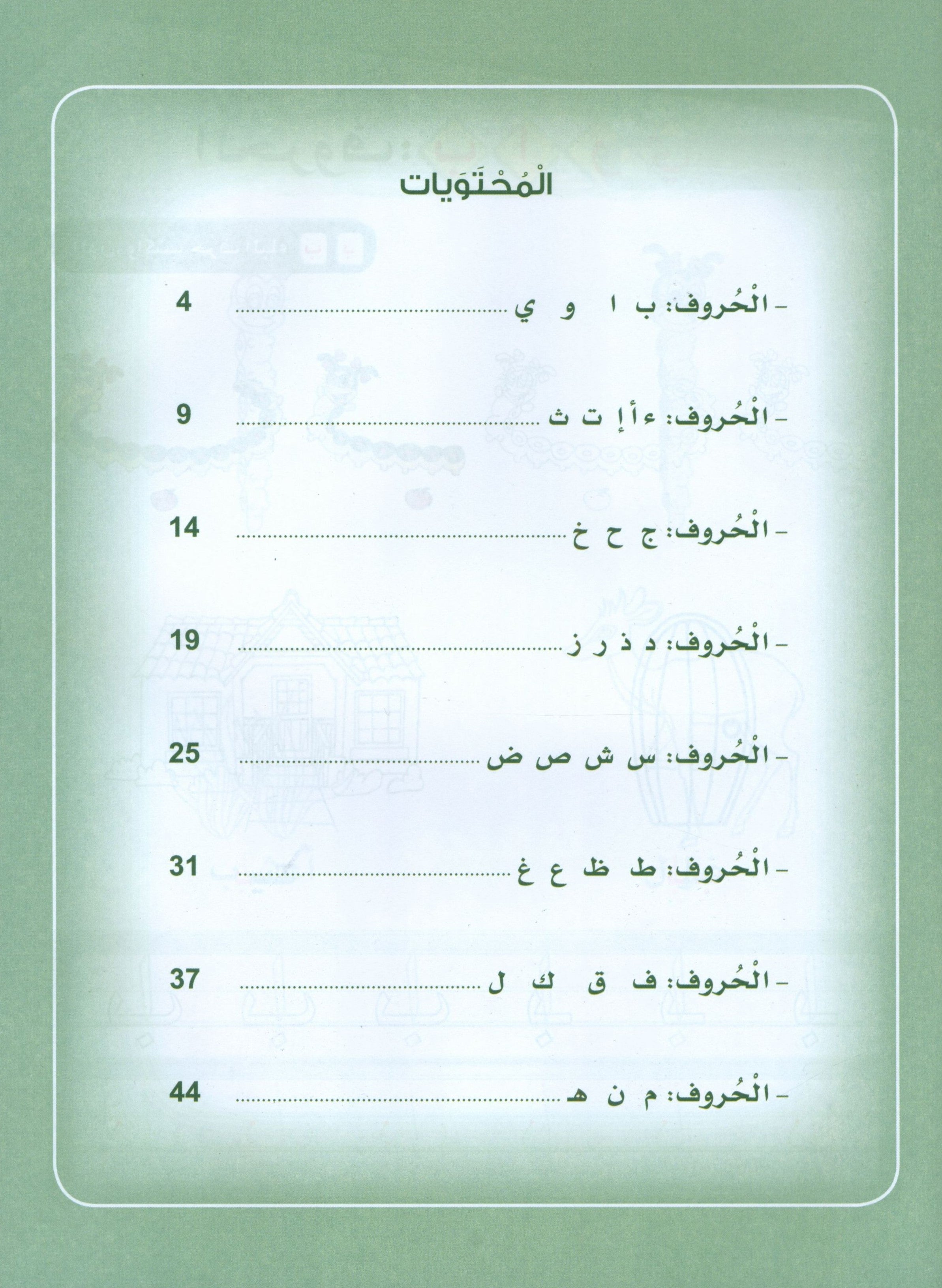 الْمُحْتَوَيات

- الْحُروف: ب ا و ي ........................................ 4

- الْحُروف: ء أ إ ت ث ........................................ 9

- الْحُروف: ج ح خ ........................................ 14

- الْحُروف: د ذ ر ز ........................................ 19

- الْحُروف: س ش ص ض ........................................ 25

- الْحُروف: ط ظ ع غ ........................................ 31

- الْحُروف: ف ق ك ل ........................................ 37

- الْحُروف: م ن هـ ........................................ 44